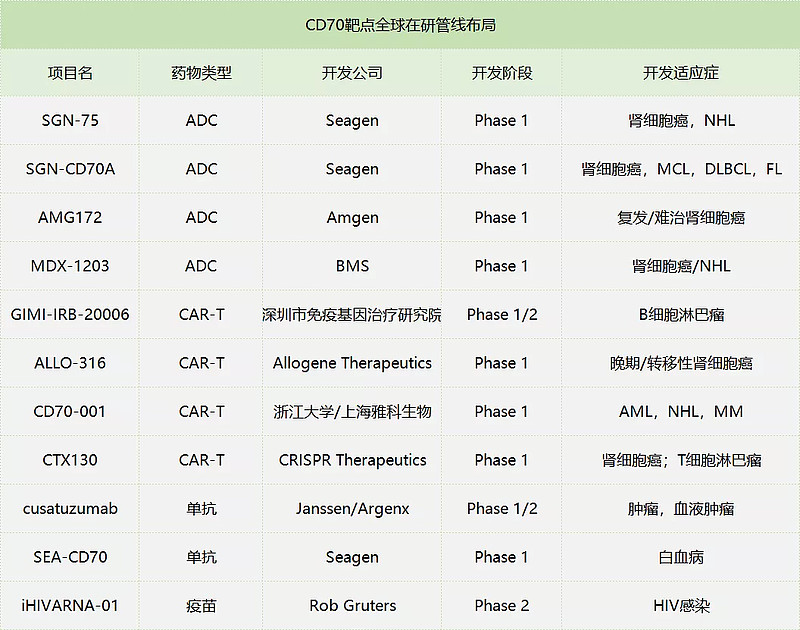 CD70靶点全球在研管线布局

| 项目名 | 药物类型 | 开发公司 | 开发阶段 | 开发适应症 |
|---|---|---|---|---|
| SGN-75 | ADC | Seagen | Phase 1 | 肾细胞癌，NHL |
| SGN-CD70A | ADC | Seagen | Phase 1 | 肾细胞癌，MCL，DLBCL，FL |
| AMG172 | ADC | Amgen | Phase 1 | 复发/难治肾细胞癌 |
| MDX-1203 | ADC | BMS | Phase 1 | 肾细胞癌/NHL |
| GIMI-IRB-20006 | CAR-T | 深圳市免疫基因治疗研究院 | Phase 1/2 | B细胞淋巴瘤 |
| ALLO-316 | CAR-T | Allogene Therapeutics | Phase 1 | 晚期/转移性肾细胞癌 |
| CD70-001 | CAR-T | 浙江大学/上海雅科生物 | Phase 1 | AML，NHL，MM |
| CTX130 | CAR-T | CRISPR Therapeutics | Phase 1 | 肾细胞癌；T细胞淋巴瘤 |
| cusatuzumab | 单抗 | Janssen/Argenx | Phase 1/2 | 肿瘤，血液肿瘤 |
| SEA-CD70 | 单抗 | Seagen | Phase 1 | 白血病 |
| iHIVARNA-01 | 疫苗 | Rob Gruters | Phase 2 | HIV感染 |